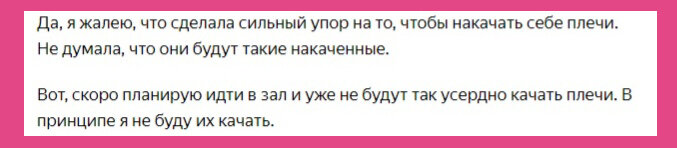 Да, я жалею, что сделала сильный упор на то, чтобы накачать себе плечи. Не думала, что они будут такие накаченные.

Вот, скоро планирую идти в зал и уже не будут так усердно качать плечи. В принципе я не буду их качать.